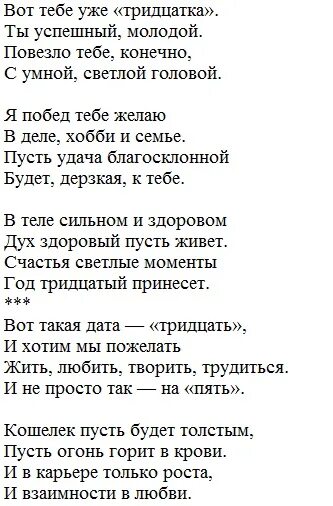 Вот тебе уже «тридцатка».
Ты успешный, молодой.
Повезло тебе, конечно,
С умной, светлой головой.

Я побед тебе желаю
В деле, хобби и семье.
Пусть удача благосклонной
Будет, дерзкая, к тебе.

В теле сильном и здоровом
Дух здоровый пусть живет.
Счастья светлые моменты
Год тридцатый принесет.
***
Вот такая дата — «тридцать»,
И хотим мы пожелать
Жить, любить, творить, трудиться.
И не просто так — на «пять».

Кошелек пусть будет толстым,
Пусть огонь горит в крови.
И в карьере только роста,
И взаимности в любви.